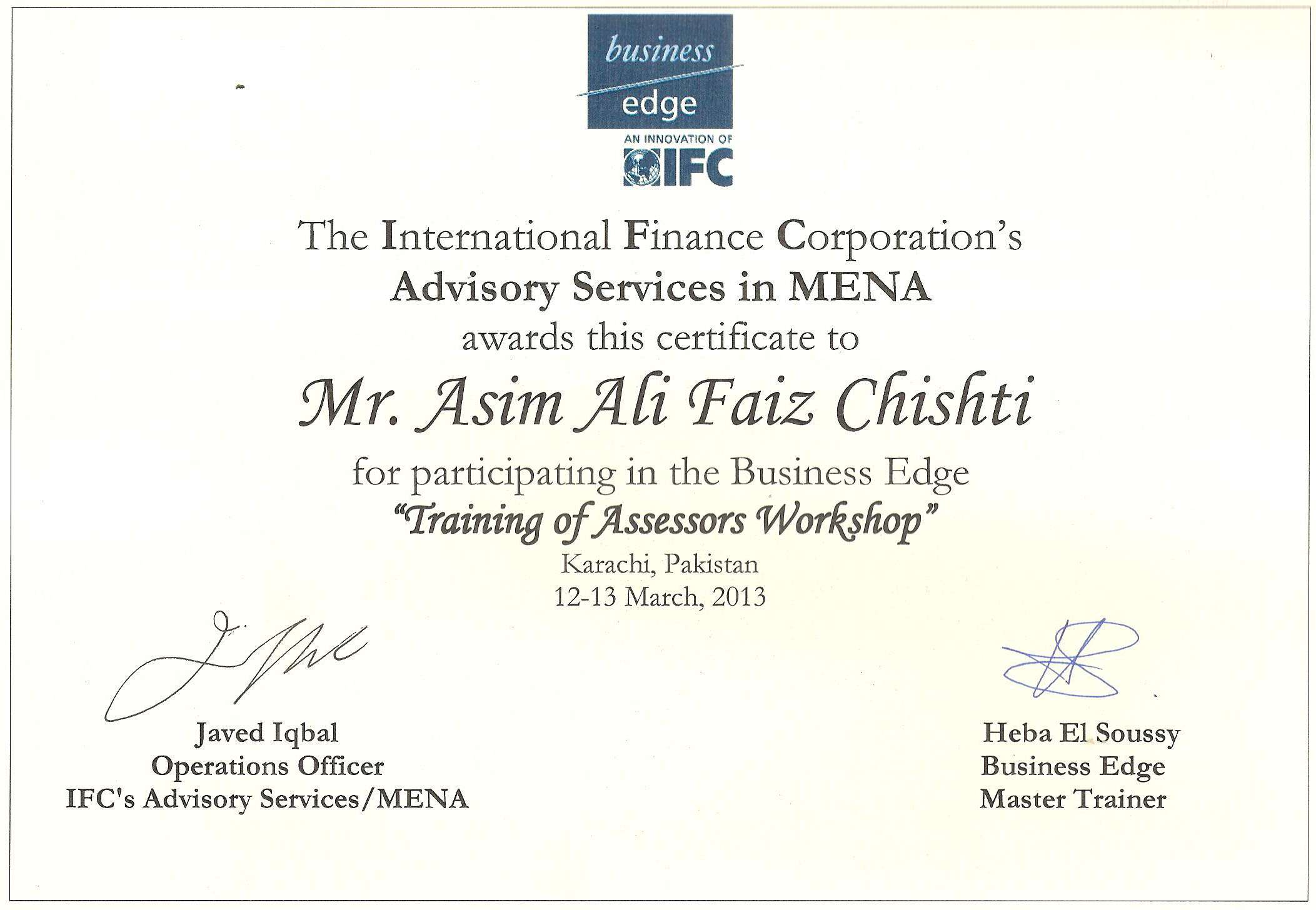 business
edge
AN INNOVATION OF
IFC

The International Finance Corporation's
Advisory Services in MENA
awards this certificate to

Mr. Asim Ali Faiz Chishti

for participating in the Business Edge
"Training of Assessors Workshop"
Karachi, Pakistan
12-13 March, 2013

Javed Iqbal
Operations Officer
IFC's Advisory Services/MENA

Heba El Soussy
Business Edge
Master Trainer